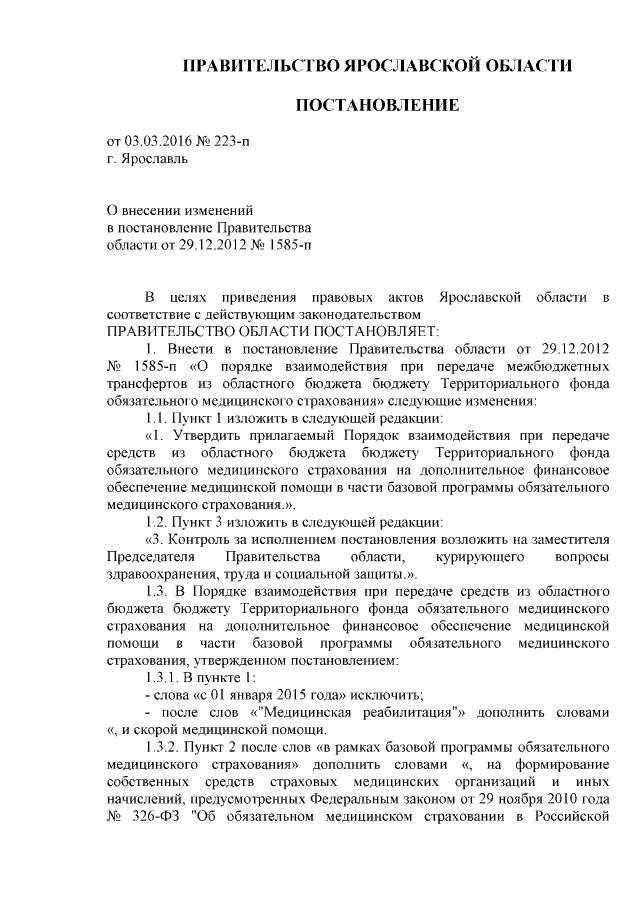 ПРАВИТЕЛЬСТВО ЯРОСЛАВСКОЙ ОБЛАСТИ

ПОСТАНОВЛЕНИЕ

от 03.03.2016 № 223-п
г. Ярославль

О внесении изменений
в постановление Правительства
области от 29.12.2012 № 1585-п

В целях приведения правовых актов Ярославской области в соответствие с действующим законодательством
ПРАВИТЕЛЬСТВО ОБЛАСТИ ПОСТАНОВЛЯЕТ:

1. Внести в постановление Правительства области от 29.12.2012 № 1585-п «О порядке взаимодействия при передаче межбюджетных трансфертов из областного бюджета бюджету Территориального фонда обязательного медицинского страхования» следующие изменения:

1.1. Пункт 1 изложить в следующей редакции:

«1. Утвердить прилагаемый Порядок взаимодействия при передаче средств из областного бюджета бюджету Территориального фонда обязательного медицинского страхования на дополнительное финансовое обеспечение медицинской помощи в части базовой программы обязательного медицинского страхования.».

1.2. Пункт 3 изложить в следующей редакции:

«3. Контроль за исполнением постановления возложить на заместителя Председателя Правительства области, курирующего вопросы здравоохранения, труда и социальной защиты.».

1.3. В Порядке взаимодействия при передаче средств из областного бюджета бюджету Территориального фонда обязательного медицинского страхования на дополнительное финансовое обеспечение медицинской помощи в части базовой программы обязательного медицинского страхования, утвержденном постановлением:

1.3.1. В пункте 1:

- слова «с 01 января 2015 года» исключить;

- после слов «"Медицинская реабилитация"» дополнить словами «, и скорой медицинской помощи.

1.3.2. Пункт 2 после слов «в рамках базовой программы обязательного медицинского страхования» дополнить словами «, на формирование собственных средств страховых медицинских организаций и иных начислений, предусмотренных Федеральным законом от 29 ноября 2010 года № 326-ФЗ "Об обязательном медицинском страховании в Российской